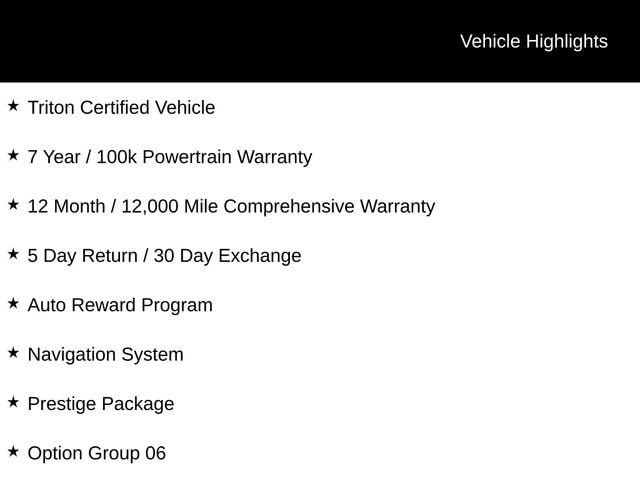 Vehicle Highlights

★ Triton Certified Vehicle

★ 7 Year / 100k Powertrain Warranty

★ 12 Month / 12,000 Mile Comprehensive Warranty

★ 5 Day Return / 30 Day Exchange

★ Auto Reward Program

★ Navigation System

★ Prestige Package

★ Option Group 06